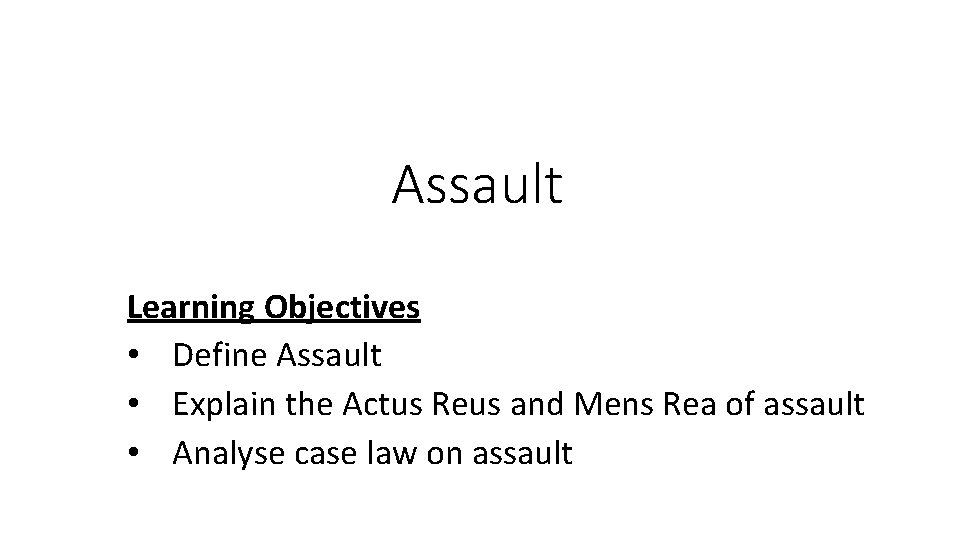 Assault

Learning Objectives
• Define Assault
• Explain the Actus Reus and Mens Rea of assault
• Analyse case law on assault